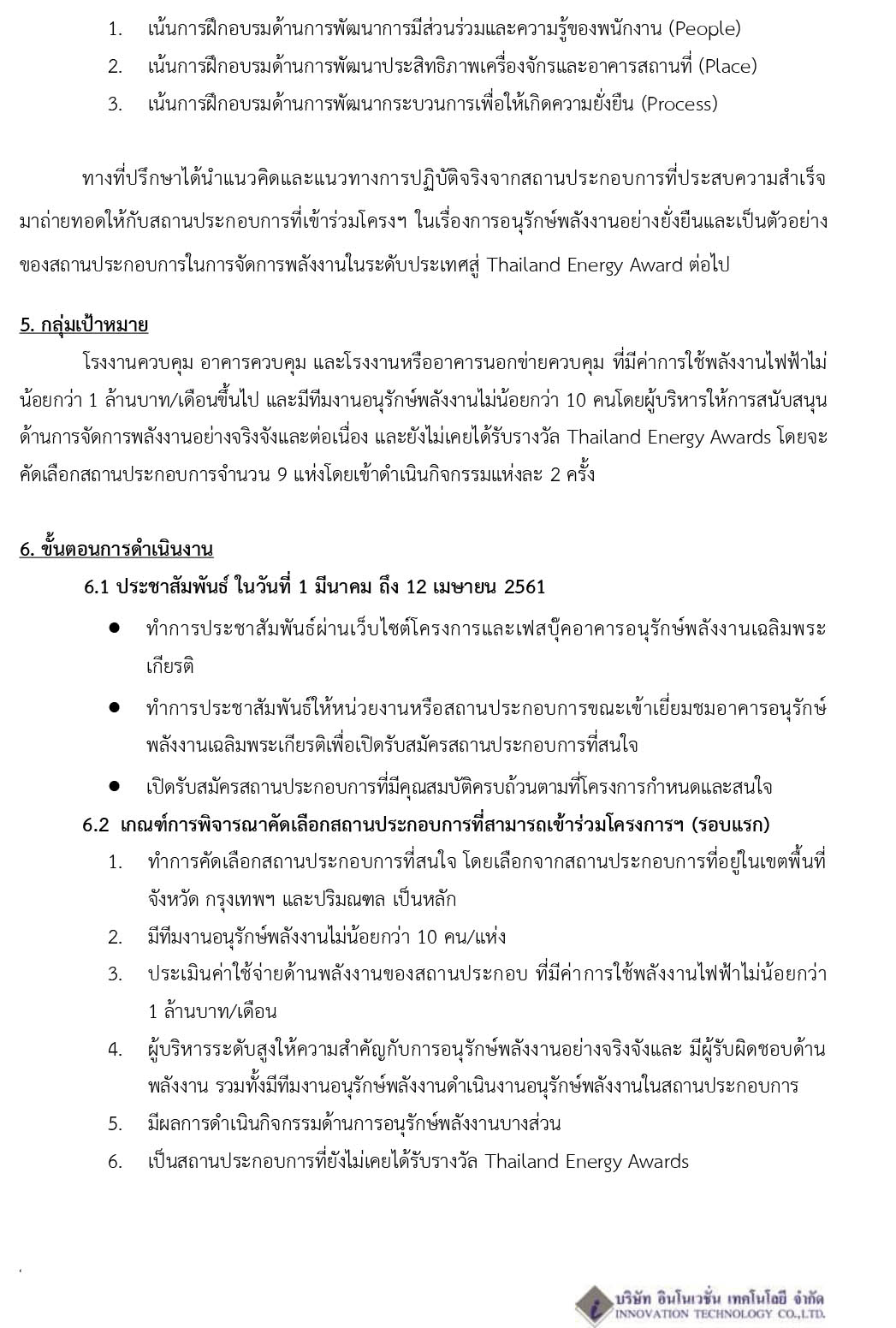 1. เน้นการฝึกอบรมด้านการพัฒนาการมีส่วนร่วมและความรู้ของพนักงาน (People)
2. เน้นการฝึกอบรมด้านการพัฒนาประสิทธิภาพเครื่องจักรและอาคารสถานที่ (Place)
3. เน้นการฝึกอบรมด้านการพัฒนากระบวนการเพื่อให้เกิดความยั่งยืน (Process)

ทางที่ปรึกษาได้นำแนวคิดและแนวทางการปฏิบัติจริงจากสถานประกอบการที่ประสบความสำเร็จมาถ่ายทอดให้กับสถานประกอบการที่เข้าร่วมโครงฯ ในเรื่องการอนุรักษ์พลังงานอย่างยั่งยืนและเป็นตัวอย่างของสถานประกอบการในการจัดการพลังงานในระดับประเทศสู่ Thailand Energy Award ต่อไป

5. กลุ่มเป้าหมาย

โรงงานควบคุม อาคารควบคุม และโรงงานหรืออาคารนอกข่ายควบคุม ที่มีค่าการใช้พลังงานไฟฟ้าไม่น้อยกว่า 1 ล้านบาท/เดือนขึ้นไป และมีทีมงานอนุรักษ์พลังงานไม่น้อยกว่า 10 คนโดยผู้บริหารให้การสนับสนุนด้านการจัดการพลังงานอย่างจริงจังและต่อเนื่อง และยังไม่เคยได้รับรางวัล Thailand Energy Awards โดยจะคัดเลือกสถานประกอบการจำนวน 9 แห่งโดยเข้าดำเนินกิจกรรมแห่งละ 2 ครั้ง

6. ขั้นตอนการดำเนินงาน

6.1 ประชาสัมพันธ์ ในวันที่ 1 มีนาคม ถึง 12 เมษายน 2561

● ทำการประชาสัมพันธ์ผ่านเว็บไซต์โครงการและเฟสบุ๊คอาคารอนุรักษ์พลังงานเฉลิมพระเกียรติ
● ทำการประชาสัมพันธ์ให้หน่วยงานหรือสถานประกอบการขณะเข้าเยี่ยมชมอาคารอนุรักษ์พลังงานเฉลิมพระเกียรติเพื่อเปิดรับสมัครสถานประกอบการที่สนใจ
● เปิดรับสมัครสถานประกอบการที่มีคุณสมบัติครบถ้วนตามที่โครงการกำหนดและสนใจ

6.2 เกณฑ์การพิจารณาคัดเลือกสถานประกอบการที่สามารถเข้าร่วมโครงการฯ (รอบแรก)

1. ทำการคัดเลือกสถานประกอบการที่สนใจ โดยเลือกจากสถานประกอบการที่อยู่ในเขตพื้นที่จังหวัด กรุงเทพฯ และปริมณฑล เป็นหลัก
2. มีทีมงานอนุรักษ์พลังงานไม่น้อยกว่า 10 คน/แห่ง
3. ประเมินค่าใช้จ่ายด้านพลังงานของสถานประกอบ ที่มีค่าการใช้พลังงานไฟฟ้าไม่น้อยกว่า 1 ล้านบาท/เดือน
4. ผู้บริหารระดับสูงให้ความสำคัญกับการอนุรักษ์พลังงานอย่างจริงจังและ มีผู้รับผิดชอบด้านพลังงาน รวมทั้งมีทีมงานอนุรักษ์พลังงานดำเนินงานอนุรักษ์พลังงานในสถานประกอบการ
5. มีผลการดำเนินกิจกรรมด้านการอนุรักษ์พลังงานบางส่วน
6. เป็นสถานประกอบการที่ยังไม่เคยได้รับรางวัล Thailand Energy Awards

บริษัท อินโนเวชั่น เทคโนโลยี จำกัด
INNOVATION TECHNOLOGY CO.,LTD.